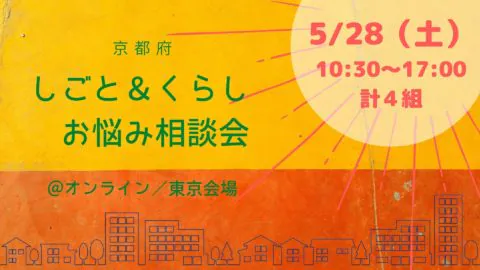 京都府

しごと＆くらし
お悩み相談会

@オンライン／東京会場

5/28（土）
10:30〜17:00
計４組